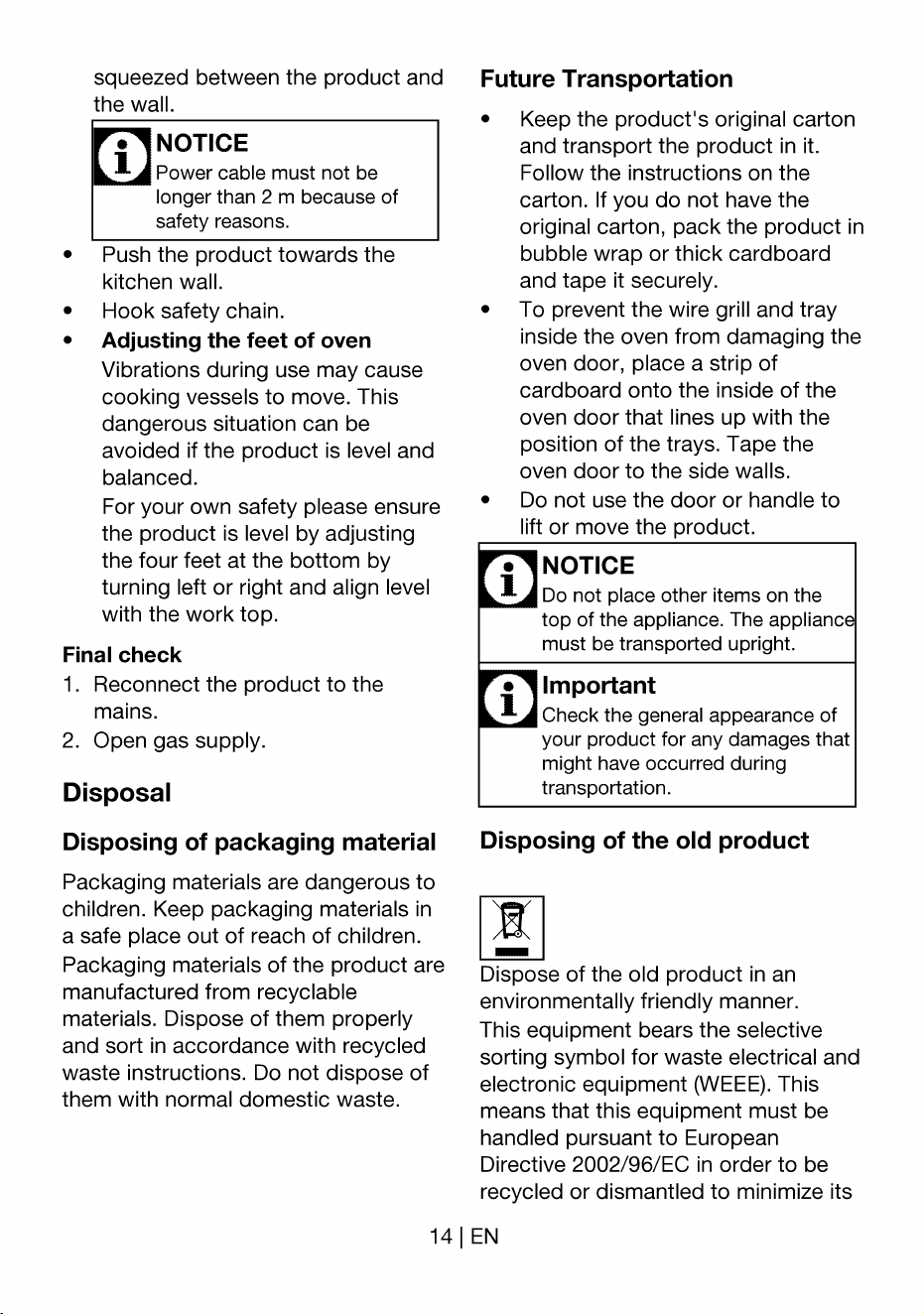 squeezed between the product and the wall.

NOTICE
Power cable must not be longer than 2 m because of safety reasons.

• Push the product towards the kitchen wall.
• Hook safety chain.
• Adjusting the feet of oven
Vibrations during use may cause cooking vessels to move. This dangerous situation can be avoided if the product is level and balanced.
For your own safety please ensure the product is level by adjusting the four feet at the bottom by turning left or right and align level with the work top.

Final check
1. Reconnect the product to the mains.
2. Open gas supply.

Disposal

Disposing of packaging material

Packaging materials are dangerous to children. Keep packaging materials in a safe place out of reach of children.
Packaging materials of the product are manufactured from recyclable materials. Dispose of them properly and sort in accordance with recycled waste instructions. Do not dispose of them with normal domestic waste.

Future Transportation

• Keep the product's original carton and transport the product in it. Follow the instructions on the carton. If you do not have the original carton, pack the product in bubble wrap or thick cardboard and tape it securely.
• To prevent the wire grill and tray inside the oven from damaging the oven door, place a strip of cardboard onto the inside of the oven door that lines up with the position of the trays. Tape the oven door to the side walls.
• Do not use the door or handle to lift or move the product.

NOTICE
Do not place other items on the top of the appliance. The appliance must be transported upright.

Important
Check the general appearance of your product for any damages that might have occurred during transportation.

Disposing of the old product

Dispose of the old product in an environmentally friendly manner.
This equipment bears the selective sorting symbol for waste electrical and electronic equipment (WEEE). This means that this equipment must be handled pursuant to European Directive 2002/96/EC in order to be recycled or dismantled to minimize its

14 | EN